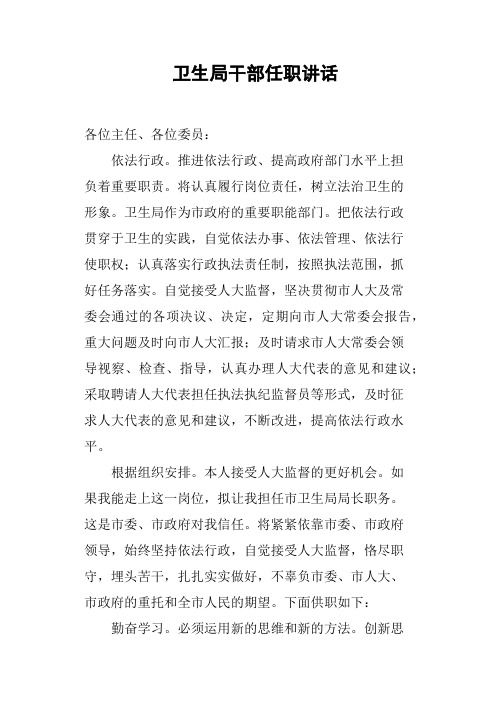 卫生局干部任职讲话

各位主任、各位委员：

依法行政。推进依法行政、提高政府部门水平上担负着重要职责。将认真履行岗位责任，树立法治卫生的形象。卫生局作为市政府的重要职能部门。把依法行政贯穿于卫生的实践，自觉依法办事、依法管理、依法行使职权；认真落实行政执法责任制，按照执法范围，抓好任务落实。自觉接受人大监督，坚决贯彻市人大及常委会通过的各项决议、决定，定期向市人大常委会报告，重大问题及时向市人大汇报；及时请求市人大常委会领导视察、检查、指导，认真办理人大代表的意见和建议；采取聘请人大代表担任执法执纪监督员等形式，及时征求人大代表的意见和建议，不断改进，提高依法行政水平。

根据组织安排。本人接受人大监督的更好机会。如果我能走上这一岗位，拟让我担任市卫生局局长职务。这是市委、市政府对我信任。将紧紧依靠市委、市政府领导，始终坚持依法行政，自觉接受人大监督，恪尽职守，埋头苦干，扎扎实实做好，不辜负市委、市人大、市政府的重托和全市人民的期望。下面供职如下：

勤奋学习。必须运用新的思维和新的方法。创新思